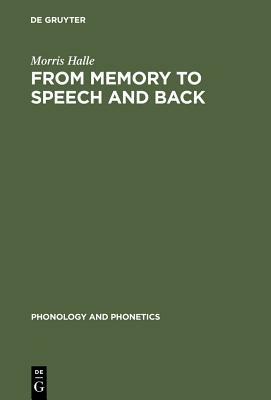 DE GRUYTER

Morris Halle

FROM MEMORY TO SPEECH AND BACK

PHONOLOGY AND PHONETICS

DE
G